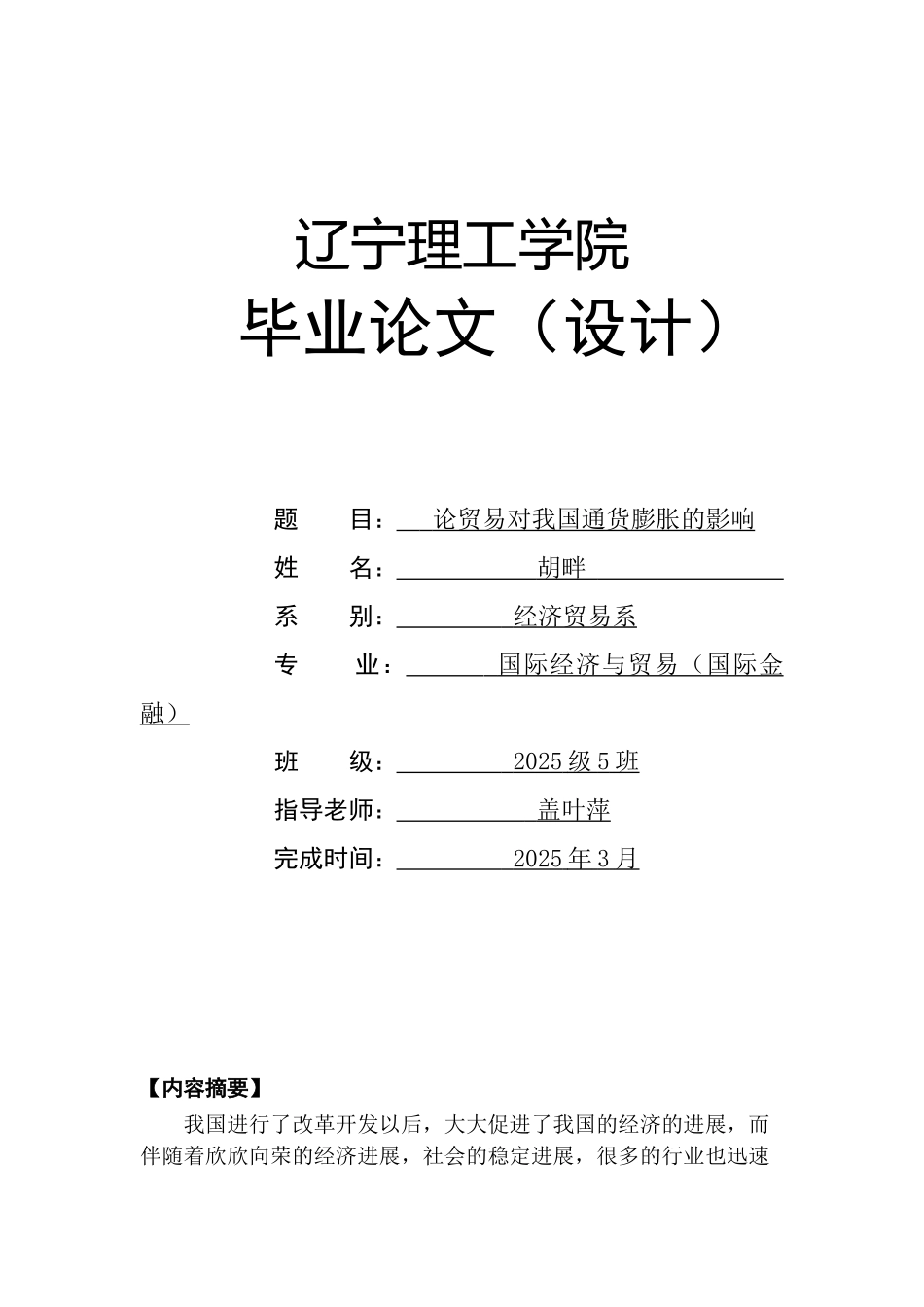 辽宁理工学院
毕业论文（设计）

题　　目：论贸易对我国通货膨胀的影响

姓　　名：胡畔

系　　别：经济贸易系

专　　业：国际经济与贸易（国际金融）

班　　级：2025 级 5 班

指导老师：盖叶萍

完成时间：2025 年 3 月

【内容摘要】

我国进行了改革开发以后，大大促进了我国的经济的进展，而伴随着欣欣向荣的经济进展，社会的稳定进展，很多的行业也迅速